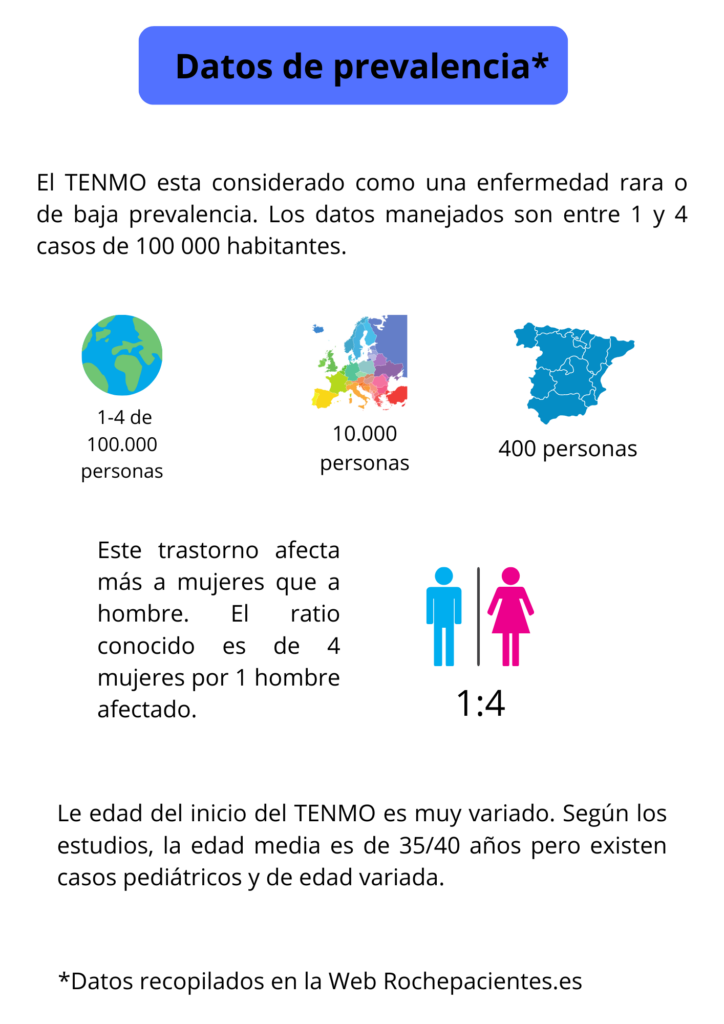 Datos de prevalencia*

El TENMO esta considerado como una enfermedad rara o de baja prevalencia. Los datos manejados son entre 1 y 4 casos de 100 000 habitantes.

1-4 de 100.000 personas

10.000 personas

400 personas

Este trastorno afecta más a mujeres que a hombre. El ratio conocido es de 4 mujeres por 1 hombre afectado.

1:4

Le edad del inicio del TENMO es muy variado. Según los estudios, la edad media es de 35/40 años pero existen casos pediátricos y de edad variada.

*Datos recopilados en la Web Rochepacientes.es